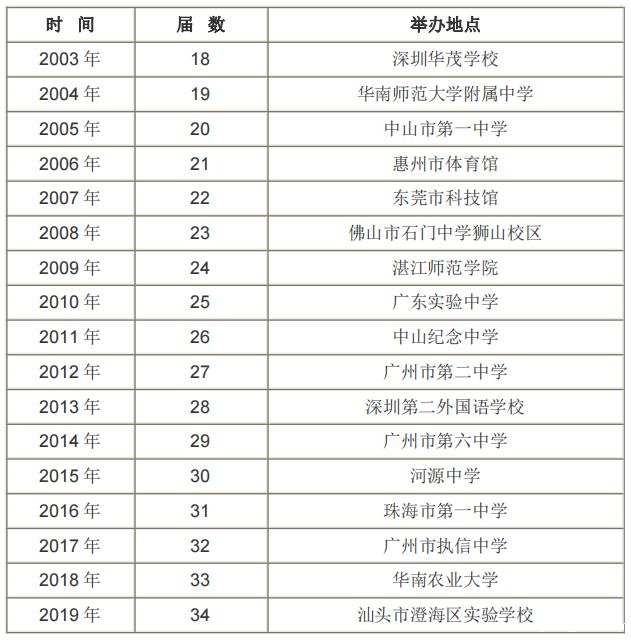 | 时 间 | 届 数 | 举办地点 |
|---|---|---|
| 2003年 | 18 | 深圳华茂学校 |
| 2004年 | 19 | 华南师范大学附属中学 |
| 2005年 | 20 | 中山市第一中学 |
| 2006年 | 21 | 惠州市体育馆 |
| 2007年 | 22 | 东莞市科技馆 |
| 2008年 | 23 | 佛山市石门中学狮山校区 |
| 2009年 | 24 | 湛江师范学院 |
| 2010年 | 25 | 广东实验中学 |
| 2011年 | 26 | 中山纪念中学 |
| 2012年 | 27 | 广州市第二中学 |
| 2013年 | 28 | 深圳第二外国语学校 |
| 2014年 | 29 | 广州市第六中学 |
| 2015年 | 30 | 河源中学 |
| 2016年 | 31 | 珠海市第一中学 |
| 2017年 | 32 | 广州市执信中学 |
| 2018年 | 33 | 华南农业大学 |
| 2019年 | 34 | 汕头市澄海区实验学校 |